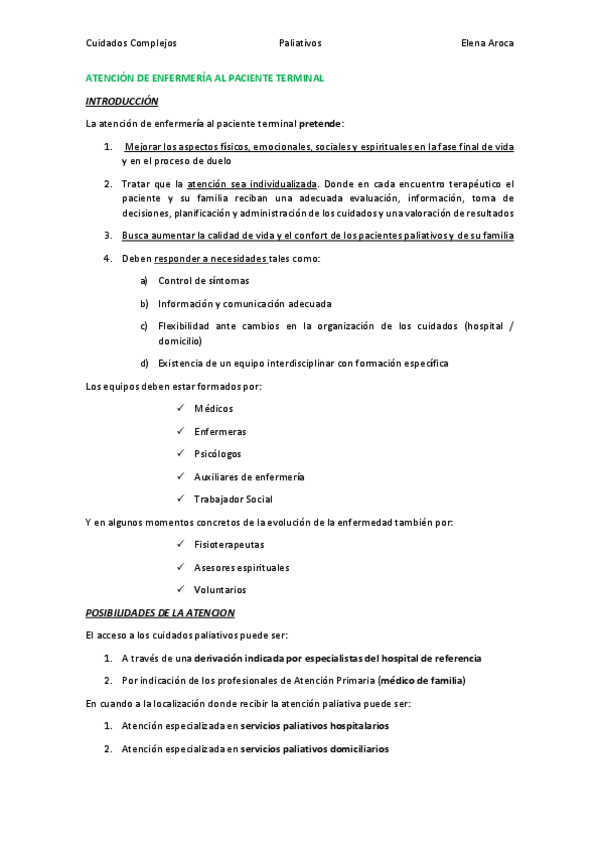 Cuidados Complejos Paliativos Elena Aroca

ATENCIÓN DE ENFERMERÍA AL PACIENTE TERMINAL

INTRODUCCIÓN

La atención de enfermería al paciente terminal pretende:

1. Mejorar los aspectos físicos, emocionales, sociales y espirituales en la fase final de vida y en el proceso de duelo

2. Tratar que la atención sea individualizada. Donde en cada encuentro terapéutico el paciente y su familia reciban una adecuada evaluación, información, toma de decisiones, planificación y administración de los cuidados y una valoración de resultados

3. Busca aumentar la calidad de vida y el confort de los pacientes paliativos y de su familia

4. Deben responder a necesidades tales como:

a) Control de síntomas

b) Información y comunicación adecuada

c) Flexibilidad ante cambios en la organización de los cuidados (hospital / domicilio)

d) Existencia de un equipo interdisciplinar con formación específica

Los equipos deben estar formados por:

✓ Médicos

✓ Enfermeras

✓ Psicólogos

✓ Auxiliares de enfermería

✓ Trabajador Social

Y en algunos momentos concretos de la evolución de la enfermedad también por:

✓ Fisioterapeutas

✓ Asesores espirituales

✓ Voluntarios

POSIBILIDADES DE LA ATENCION

El acceso a los cuidados paliativos puede ser:

1. A través de una derivación indicada por especialistas del hospital de referencia

2. Por indicación de los profesionales de Atención Primaria (médico de familia)

En cuando a la localización donde recibir la atención paliativa puede ser:

1. Atención especializada en servicios paliativos hospitalarios

2. Atención especializada en servicios paliativos domiciliarios